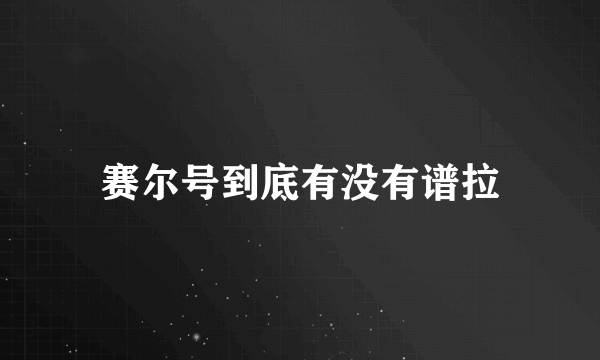 赛尔号到底有没有谱拉